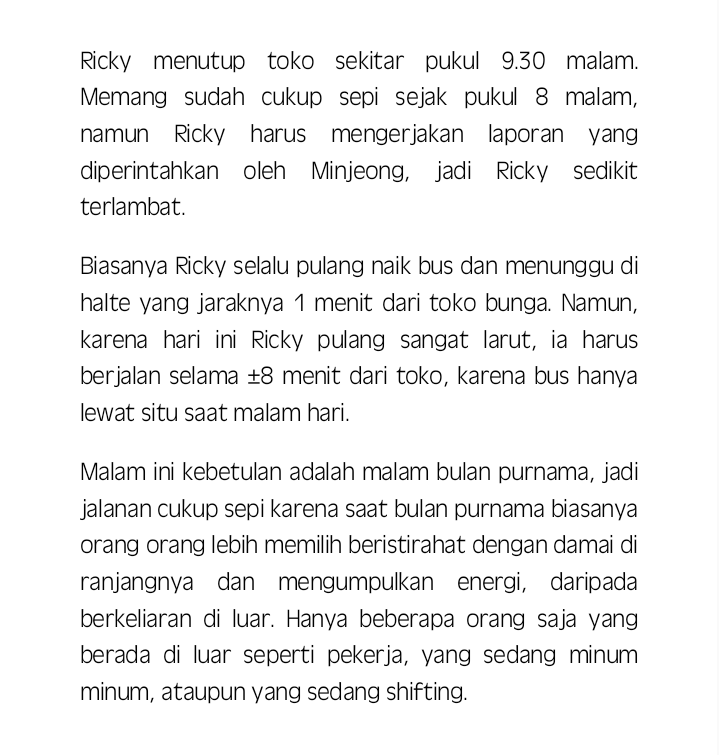 Ricky menutup toko sekitar pukul 9.30 malam. Memang sudah cukup sepi sejak pukul 8 malam, namun Ricky harus mengerjakan laporan yang diperintahkan oleh Minjeong, jadi Ricky sedikit terlambat.

Biasanya Ricky selalu pulang naik bus dan menunggu di halte yang jaraknya 1 menit dari toko bunga. Namun, karena hari ini Ricky pulang sangat larut, ia harus berjalan selama ±8 menit dari toko, karena bus hanya lewat situ saat malam hari.

Malam ini kebetulan adalah malam bulan purnama, jadi jalanan cukup sepi karena saat bulan purnama biasanya orang orang lebih memilih beristirahat dengan damai di ranjangnya dan mengumpulkan energi, daripada berkeliaran di luar. Hanya beberapa orang saja yang berada di luar seperti pekerja, yang sedang minum minum, ataupun yang sedang shifting.